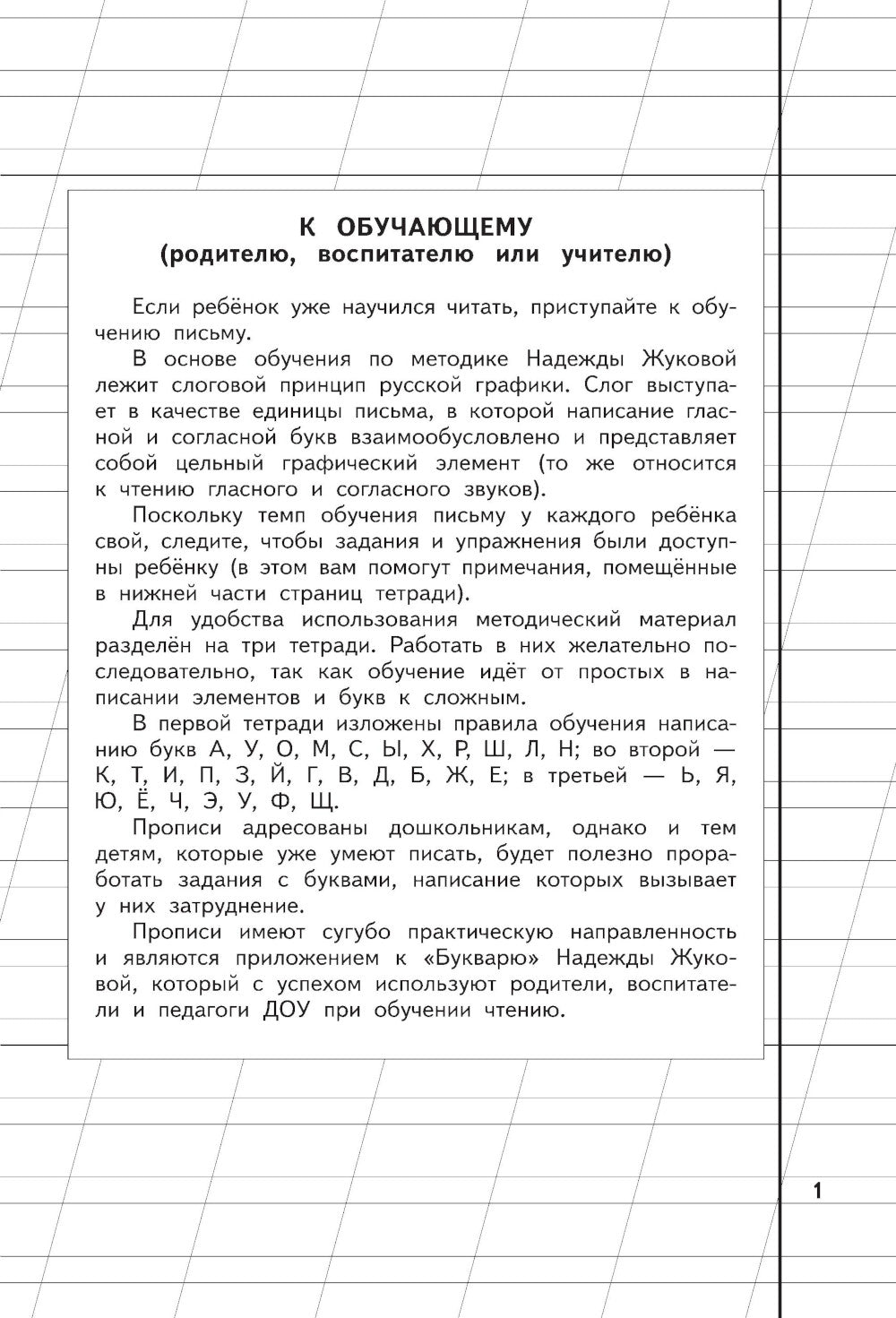 К ОБУЧАЮЩЕМУ
(родителю, воспитателю или учителю)

Если ребёнок уже научился читать, приступайте к обучению письму.

В основе обучения по методике Надежды Жуковой лежит слоговой принцип русской графики. Слог выступает в качестве единицы письма, в которой написание гласной и согласной букв взаимообусловлено и представляет собой цельный графический элемент (то же относится к чтению гласного и согласного звуков).

Поскольку темп обучения письму у каждого ребёнка свой, следите, чтобы задания и упражнения были доступны ребёнку (в этом вам помогут примечания, помещённые в нижней части страниц тетради).

Для удобства использования методический материал разделён на три тетради. Работать в них желательно последовательно, так как обучение идёт от простых в написании элементов и букв к сложным.

В первой тетради изложены правила обучения написанию букв А, У, О, М, С, Ы, Х, Р, Ш, Л, Н; во второй — К, Т, И, П, З, Й, Г, В, Д, Б, Ж, Е; в третьей — Ь, Я, Ю, Ё, Ч, Э, У, Ф, Щ.

Прописи адресованы дошкольникам, однако и тем детям, которые уже умеют писать, будет полезно проработать задания с буквами, написание которых вызывает у них затруднение.

Прописи имеют сугубо практическую направленность и являются приложением к «Букварю» Надежды Жуковой, который с успехом используют родители, воспитатели и педагоги ДОУ при обучении чтению.

1